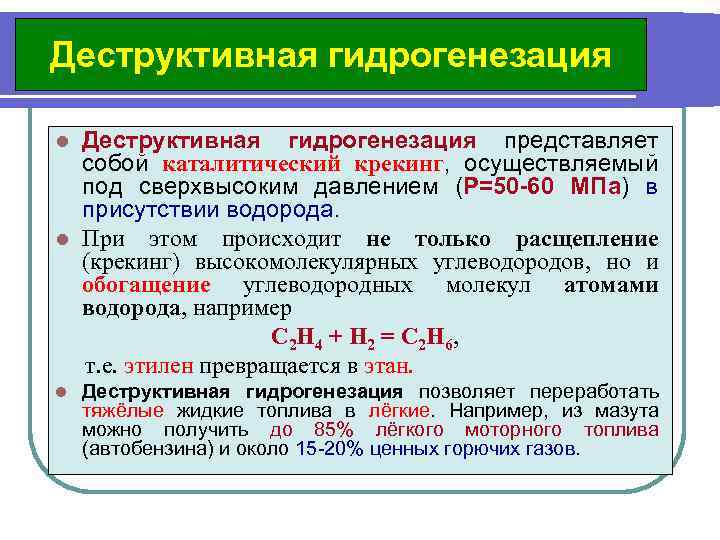 Деструктивная гидрогенезация

Деструктивная гидрогенезация представляет собой каталитический крекинг, осуществляемый под сверхвысоким давлением (Р=50-60 МПа) в присутствии водорода.

При этом происходит не только расщепление (крекинг) высокомолекулярных углеводородов, но и обогащение углеводородных молекул атомами водорода, например

$C_2H_4 + H_2 = C_2H_6$,

т.е. этилен превращается в этан.

Деструктивная гидрогенезация позволяет переработать тяжёлые жидкие топлива в лёгкие. Например, из мазута можно получить до 85% лёгкого моторного топлива (автобензина) и около 15-20% ценных горючих газов.